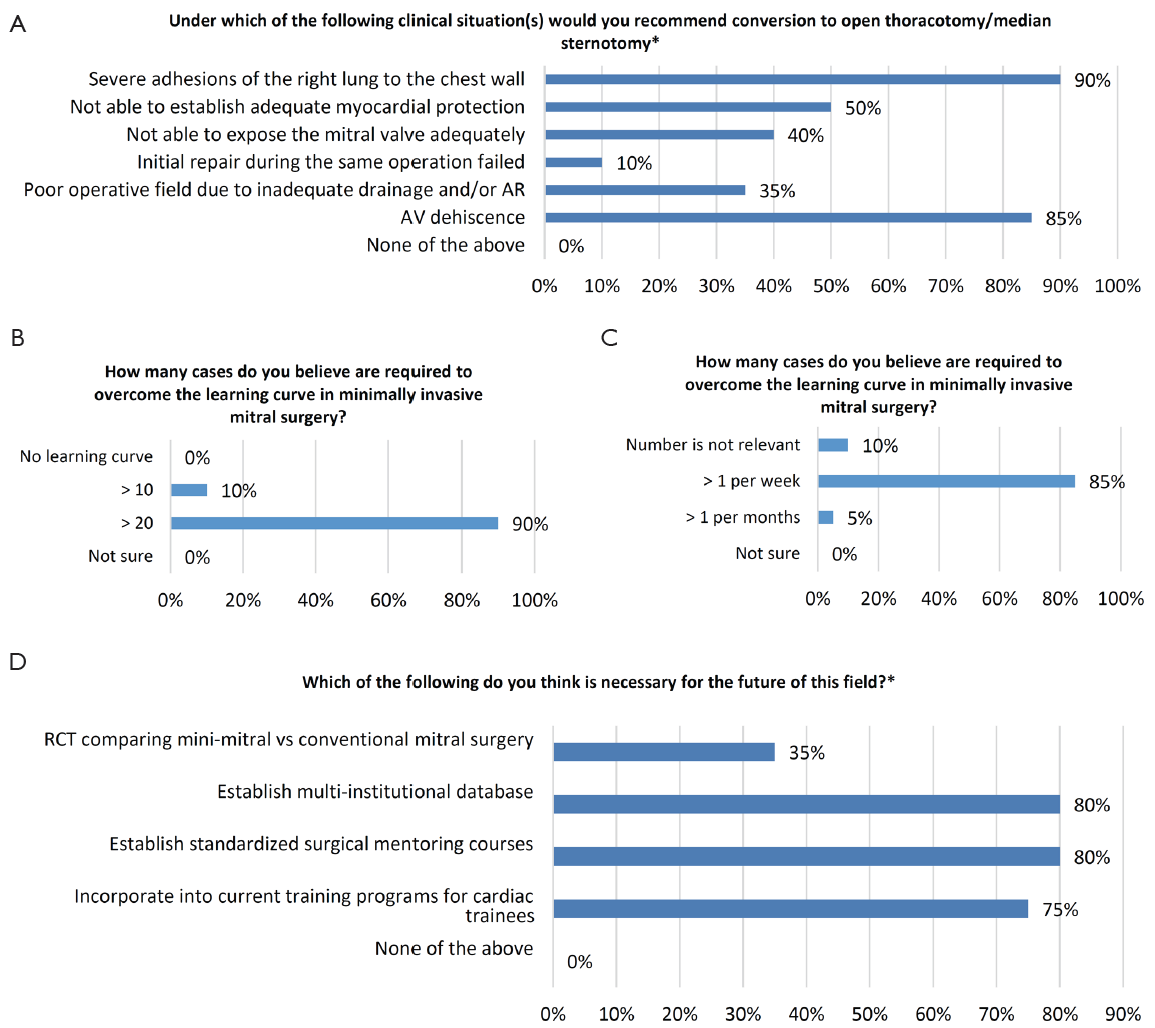 A

Under which of the following clinical situation(s) would you recommend conversion to open thoracotomy/median sternotomy*

Severe adhesions of the right lung to the chest wall 90%
Not able to establish adequate myocardial protection 50%
Not able to expose the mitral valve adequately 40%
Initial repair during the same operation failed 10%
Poor operative field due to inadequate drainage and/or AR 35%
AV dehiscence 85%
None of the above 0%

0% 10% 20% 30% 40% 50% 60% 70% 80% 90% 100%

B

How many cases do you believe are required to overcome the learning curve in minimally invasive mitral surgery?

No learning curve 0%
> 10 10%
> 20 90%
Not sure 0%

0% 20% 40% 60% 80% 100%

C

How many cases do you believe are required to overcome the learning curve in minimally invasive mitral surgery?

Number is not relevant 10%
> 1 per week 85%
> 1 per months 5%
Not sure 0%

0% 20% 40% 60% 80% 100%

D

Which of the following do you think is necessary for the future of this field?*

RCT comparing mini-mitral vs conventional mitral surgery 35%
Establish multi-institutional database 80%
Establish standardized surgical mentoring courses 80%
Incorporate into current training programs for cardiac trainees 75%
None of the above 0%

0% 10% 20% 30% 40% 50% 60% 70% 80% 90%